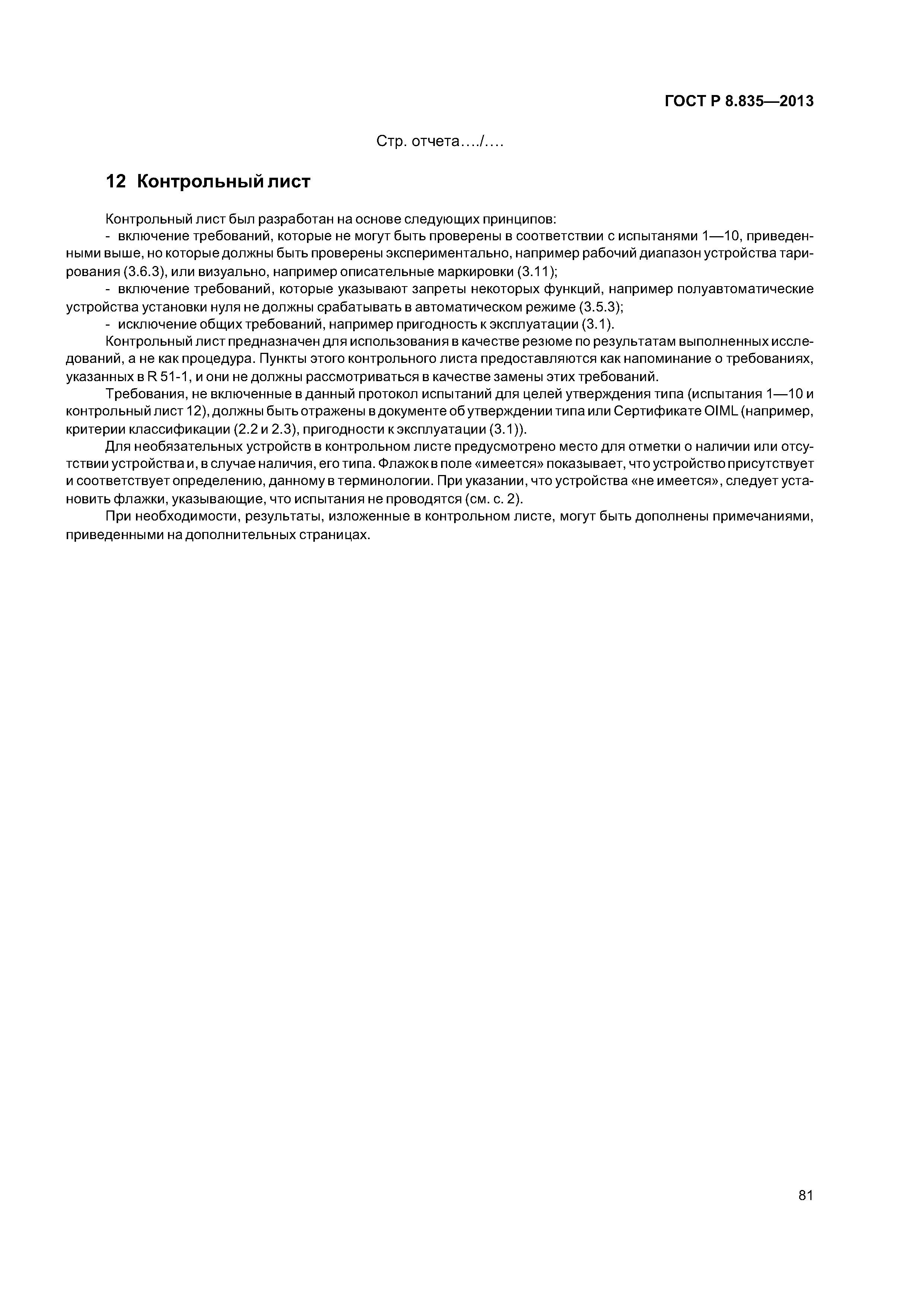 ГОСТ Р 8.835—2013

Стр. отчета…./….

12 Контрольный лист

Контрольный лист был разработан на основе следующих принципов:

- включение требований, которые не могут быть проверены в соответствии с испытанями 1—10, приведенными выше, но которые должны быть проверены экспериментально, например рабочий диапазон устройства тарирования (3.6.3), или визуально, например описательные маркировки (3.11);

- включение требований, которые указывают запреты некоторых функций, например полуавтоматические устройства установки нуля не должны срабатывать в автоматическом режиме (3.5.3);

- исключение общих требований, например пригодность к эксплуатации (3.1).

Контрольный лист предназначен для использования в качестве резюме по результатам выполненных исследований, а не как процедура. Пункты этого контрольного листа предоставляются как напоминание о требованиях, указанных в R 51-1, и они не должны рассмотриваться в качестве замены этих требований.

Требования, не включенные в данный протокол испытаний для целей утверждения типа (испытания 1—10 и контрольный лист 12), должны быть отражены в документе об утверждении типа или Сертификате OIML (например, критерии классификации (2.2 и 2.3), пригодности к эксплуатации (3.1)).

Для необязательных устройств в контрольном листе предусмотрено место для отметки о наличии или отсутствии устройства и, в случае наличия, его типа. Флажок в поле «имеется» показывает, что устройство присутствует и соответствует определению, данному в терминологии. При указании, что устройства «не имеется», следует установить флажки, указывающие, что испытания не проводятся (см. с. 2).

При необходимости, результаты, изложенные в контрольном листе, могут быть дополнены примечаниями, приведенными на дополнительных страницах.

81